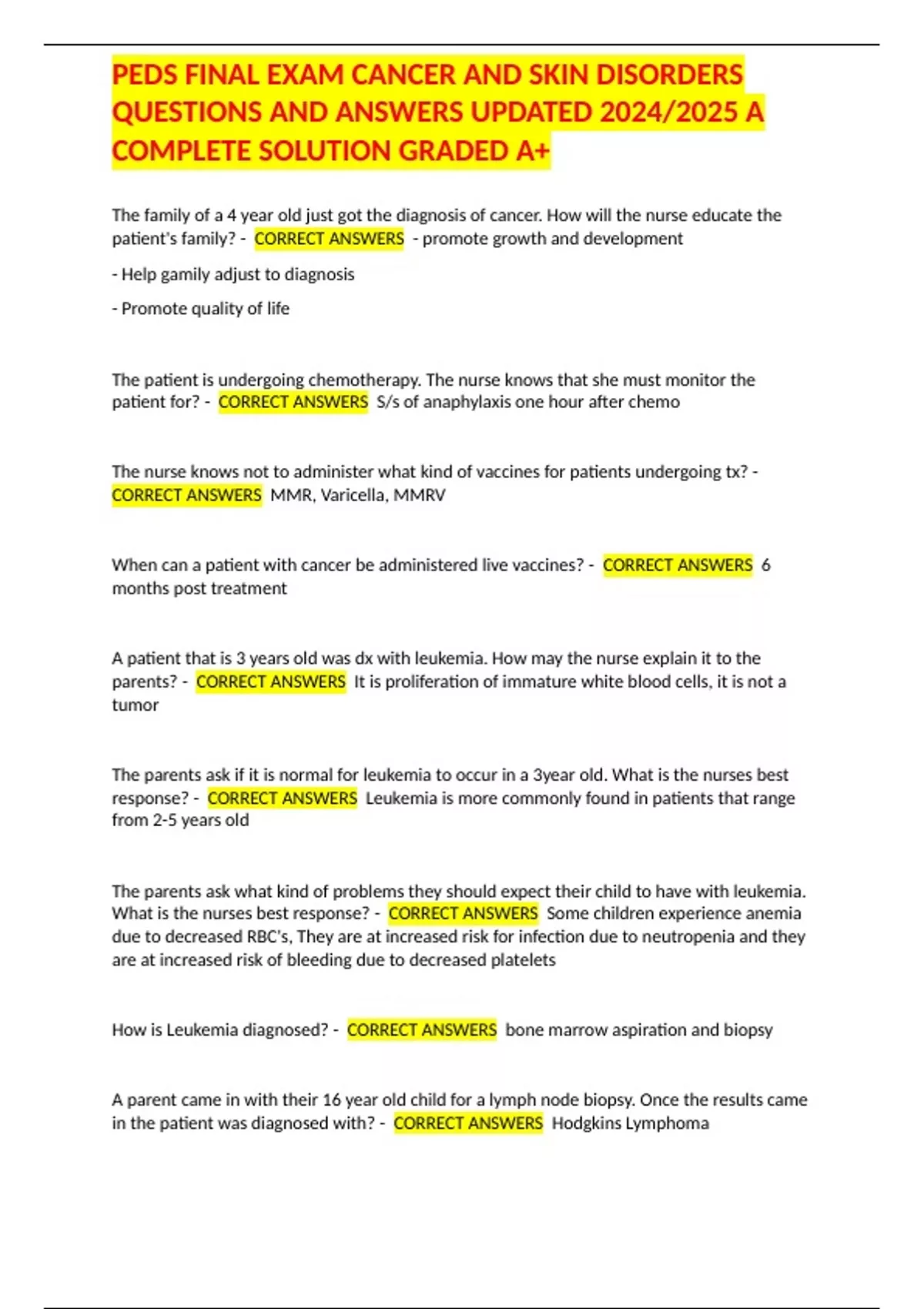 PEDS FINAL EXAM CANCER AND SKIN DISORDERS QUESTIONS AND ANSWERS UPDATED 2024/2025 A COMPLETE SOLUTION GRADED A+

The family of a 4 year old just got the diagnosis of cancer. How will the nurse educate the patient's family? - CORRECT ANSWERS - promote growth and development

- Help gamily adjust to diagnosis

- Promote quality of life

The patient is undergoing chemotherapy. The nurse knows that she must monitor the patient for? - CORRECT ANSWERS S/s of anaphylaxis one hour after chemo

The nurse knows not to administer what kind of vaccines for patients undergoing tx? - CORRECT ANSWERS MMR, Varicella, MMRV

When can a patient with cancer be administered live vaccines? - CORRECT ANSWERS 6 months post treatment

A patient that is 3 years old was dx with leukemia. How may the nurse explain it to the parents? - CORRECT ANSWERS It is proliferation of immature white blood cells, it is not a tumor

The parents ask if it is normal for leukemia to occur in a 3year old. What is the nurses best response? - CORRECT ANSWERS Leukemia is more commonly found in patients that range from 2-5 years old

The parents ask what kind of problems they should expect their child to have with leukemia. What is the nurses best response? - CORRECT ANSWERS Some children experience anemia due to decreased RBC's, They are at increased risk for infection due to neutropenia and they are at increased risk of bleeding due to decreased platelets

How is Leukemia diagnosed? - CORRECT ANSWERS bone marrow aspiration and biopsy

A parent came in with their 16 year old child for a lymph node biopsy. Once the results came in the patient was diagnosed with? - CORRECT ANSWERS Hodgkins Lymphoma